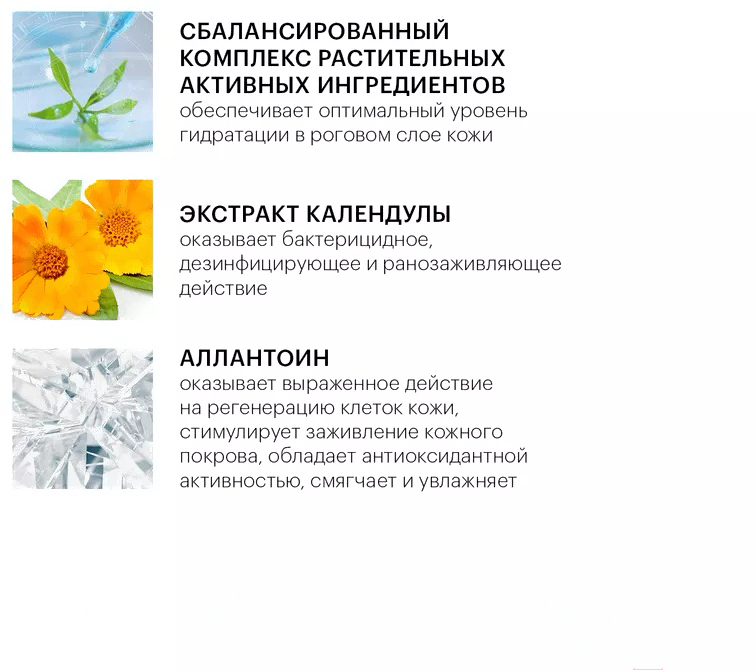 СБАЛАНСИРОВАННЫЙ КОМПЛЕКС РАСТИТЕЛЬНЫХ АКТИВНЫХ ИНГРЕДИЕНТОВ
обеспечивает оптимальный уровень гидратации в роговом слое кожи

ЭКСТРАКТ КАЛЕНДУЛЫ
оказывает бактерицидное, дезинфицирующее и ранозаживляющее действие

АЛЛАНТОИН
оказывает выраженное действие на регенерацию клеток кожи, стимулирует заживление кожного покрова, обладает антиоксидантной активностью, смягчает и увлажняет